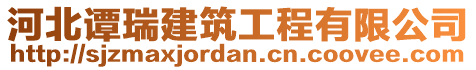 河北谭瑞建筑工程有限公司
http://sjzmaxjordan.cn.coovee.com